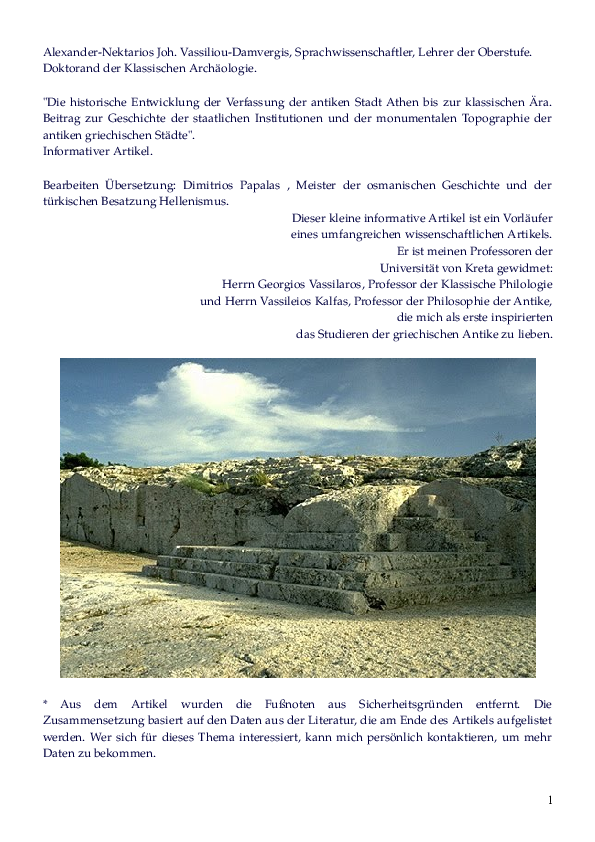 Alexander-Nektarios Joh. Vassiliou-Damvergis, Sprachwissenschaftler, Lehrer der Oberstufe. Doktorand der Klassischen Archäologie.

"Die historische Entwicklung der Verfassung der antiken Stadt Athen bis zur klassischen Ära. Beitrag zur Geschichte der staatlichen Institutionen und der monumentalen Topographie der antiken griechischen Städte".
Informativer Artikel.

Bearbeiten Übersetzung: Dimitrios Papalas , Meister der osmanischen Geschichte und der türkischen Besatzung Hellenismus.

Dieser kleine informative Artikel ist ein Vorläufer
eines umfangreichen wissenschaftlichen Artikels.
Er ist meinen Professoren der
Universität von Kreta gewidmet:
Herrn Georgios Vassilaros, Professor der Klassische Philologie
und Herrn Vassileios Kalfas, Professor der Philosophie der Antike,
die mich als erste inspirierten
das Studieren der griechischen Antike zu lieben.

* Aus dem Artikel wurden die Fußnoten aus Sicherheitsgründen entfernt. Die Zusammensetzung basiert auf den Daten aus der Literatur, die am Ende des Artikels aufgelistet werden. Wer sich für dieses Thema interessiert, kann mich persönlich kontaktieren, um mehr Daten zu bekommen.

1